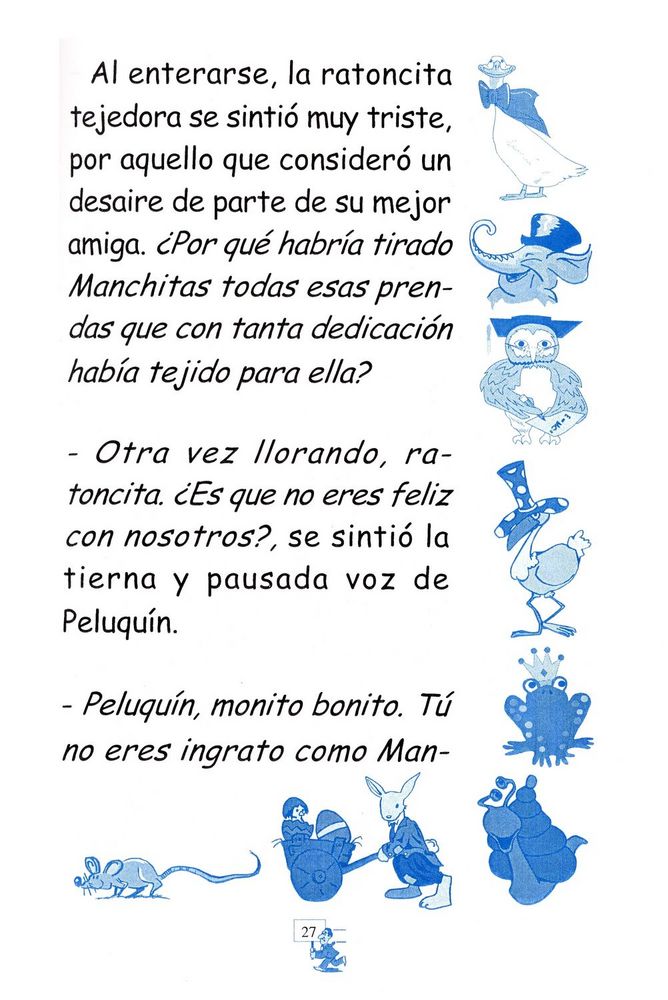 Al enterarse, la ratoncita tejedora se sintió muy triste, por aquello que consideró un desaire de parte de su mejor amiga. ¿Por qué habría tirado Manchitas todas esas prendas que con tanta dedicación había tejido para ella?

- Otra vez llorando, ratoncita. ¿Es que no eres feliz con nosotros?, se sintió la tierna y pausada voz de Peluquín.

- Peluquín, monito bonito. Tú no eres ingrato como Man-

27